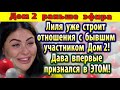 Дом 2 раньше эфира

Лиля уже строит отношения с бывшим участником Дом 2! Дава впервые признался в ЭТОМ!